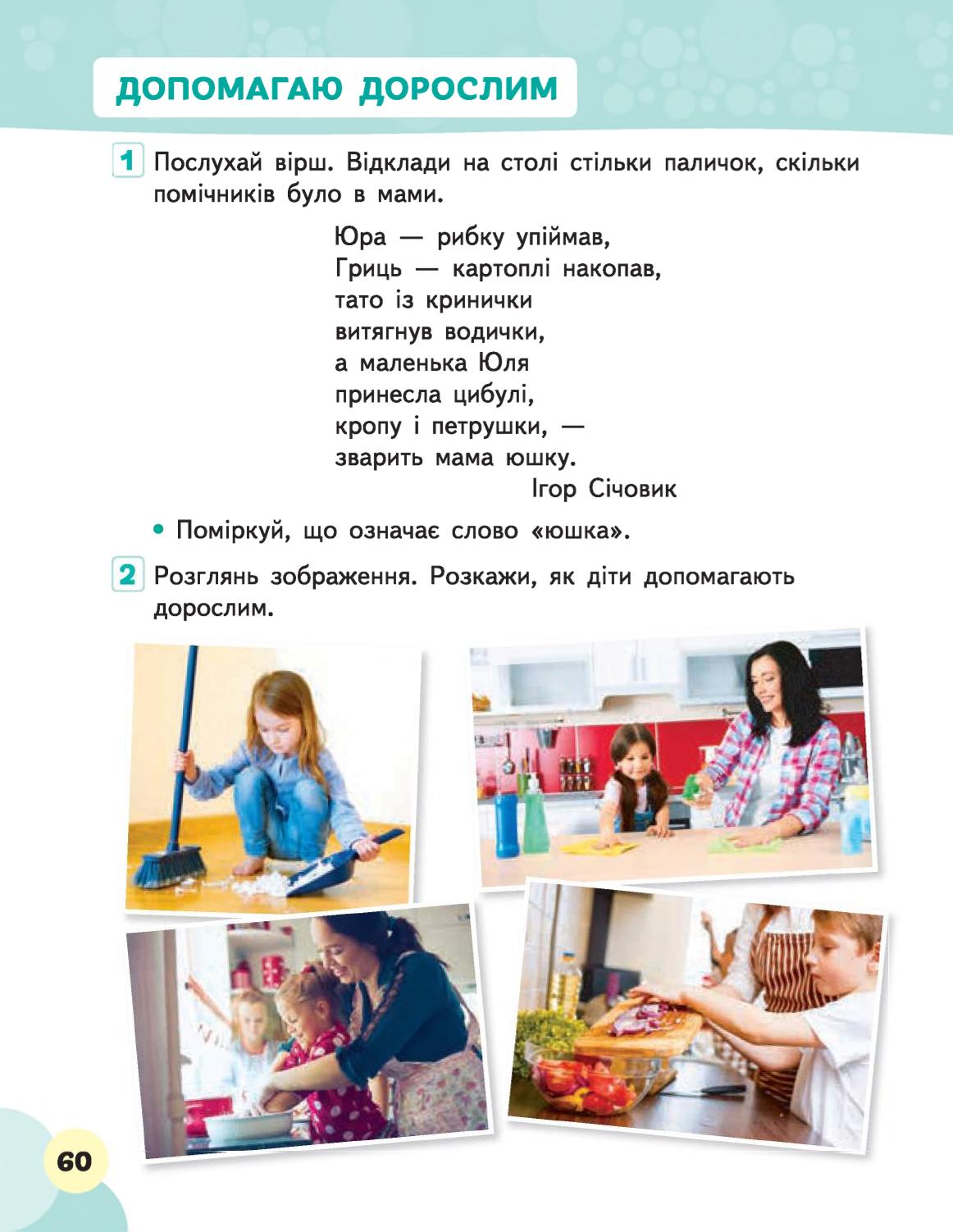 ДОПОМАГАЮ ДОРОСЛИМ

1 Послухай вірш. Відклади на столі стільки паличок, скільки помічників було в мами.

Юра — рибку упіймав,
Гриць — картоплі накопав,
тато із кринички
витягнув водички,
а маленька Юля
принесла цибулі,
кропу і петрушки, —
зварить мама юшку.
Ігор Січовик

• Поміркуй, що означає слово «юшка».

2 Розглянь зображення. Розкажи, як діти допомагають дорослим.

60